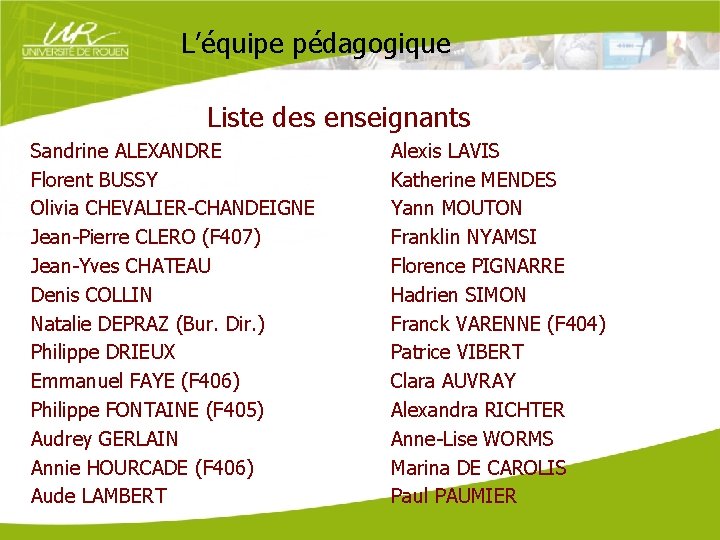 UR
UNIVERSITÉ DE ROUEN

L'équipe pédagogique

Liste des enseignants

Sandrine ALEXANDRE
Florent BUSSY
Olivia CHEVALIER-CHANDEIGNE
Jean-Pierre CLERO (F407)
Jean-Yves CHATEAU
Denis COLLIN
Natalie DEPRAZ (Bur. Dir.)
Philippe DRIEUX
Emmanuel FAYE (F406)
Philippe FONTAINE (F405)
Audrey GERLAIN
Annie HOURCADE (F406)
Aude LAMBERT

Alexis LAVIS
Katherine MENDES
Yann MOUTON
Franklin NYAMSI
Florence PIGNARRE
Hadrien SIMON
Franck VARENNE (F404)
Patrice VIBERT
Clara AUVRAY
Alexandra RICHTER
Anne-Lise WORMS
Marina DE CAROLIS
Paul PAUMIER